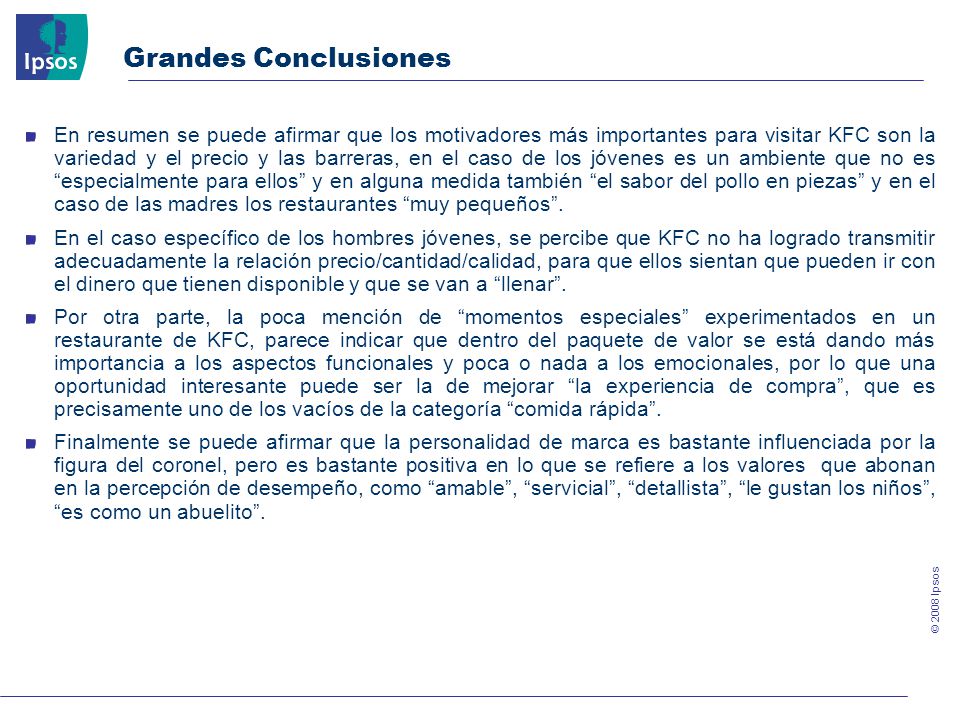 Ipsos

Grandes Conclusiones

En resumen se puede afirmar que los motivadores más importantes para visitar KFC son la variedad y el precio y las barreras, en el caso de los jóvenes es un ambiente que no es “especialmente para ellos” y en alguna medida también “el sabor del pollo en piezas” y en el caso de las madres los restaurantes “muy pequeños”.

En el caso específico de los hombres jóvenes, se percibe que KFC no ha logrado transmitir adecuadamente la relación precio/cantidad/calidad, para que ellos sientan que pueden ir con el dinero que tienen disponible y que se van a “llenar”.

Por otra parte, la poca mención de “momentos especiales” experimentados en un restaurante de KFC, parece indicar que dentro del paquete de valor se está dando más importancia a los aspectos funcionales y poca o nada a los emocionales, por lo que una oportunidad interesante puede ser la de mejorar “la experiencia de compra”, que es precisamente uno de los vacíos de la categoría “comida rápida”.

Finalmente se puede afirmar que la personalidad de marca es bastante influenciada por la figura del coronel, pero es bastante positiva en lo que se refiere a los valores que abonan en la percepción de desempeño, como “amable”, “servicial”, “detallista”, “le gustan los niños”, “es como un abuelito”.

© 2008 Ipsos